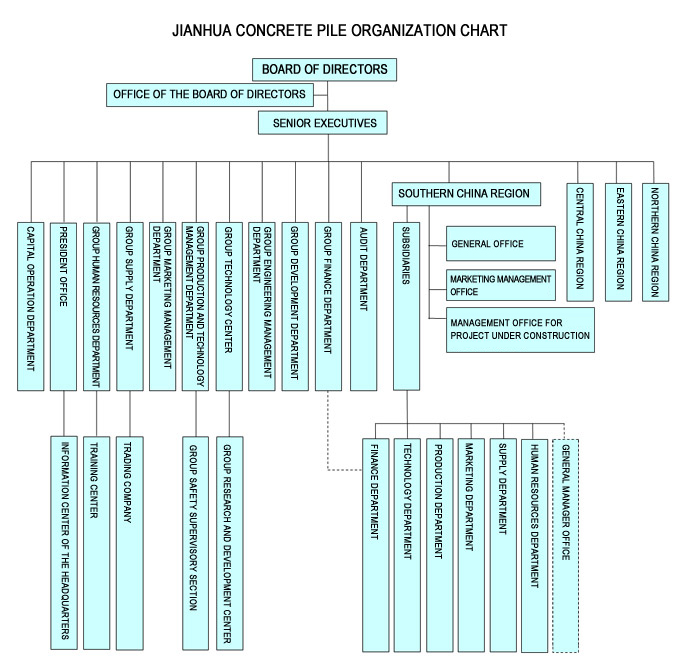 JIANHUA CONCRETE PILE ORGANIZATION CHART

BOARD OF DIRECTORS

OFFICE OF THE BOARD OF DIRECTORS

SENIOR EXECUTIVES

CAPITAL OPERATION DEPARTMENT

PRESIDENT OFFICE

GROUP HUMAN RESOURCES DEPARTMENT

GROUP SUPPLY DEPARTMENT

GROUP MARKETING MANAGEMENT DEPARTMENT

GROUP PRODUCTION AND TECHNOLOGY MANAGEMENT DEPARTMENT

GROUP TECHNOLOGY CENTER

GROUP ENGINEERING MANAGEMENT DEPARTMENT

GROUP DEVELOPMENT DEPARTMENT

GROUP FINANCE DEPARTMENT

AUDIT DEPARTMENT

SOUTHERN CHINA REGION

SUBSIDIARIES

GENERAL OFFICE

MARKETING MANAGEMENT OFFICE

MANAGEMENT OFFICE FOR PROJECT UNDER CONSTRUCTION

CENTRAL CHINA REGION

EASTERN CHINA REGION

NORTHERN CHINA REGION

INFORMATION CENTER OF THE HEADQUARTERS

TRAINING CENTER

TRADING COMPANY

GROUP SAFETY SUPERVISORY SECTION

GROUP RESEARCH AND DEVELOPMENT CENTER

FINANCE DEPARTMENT

TECHNOLOGY DEPARTMENT

PRODUCTION DEPARTMENT

MARKETING DEPARTMENT

SUPPLY DEPARTMENT

HUMAN RESOURCES DEPARTMENT

GENERAL MANAGER OFFICE